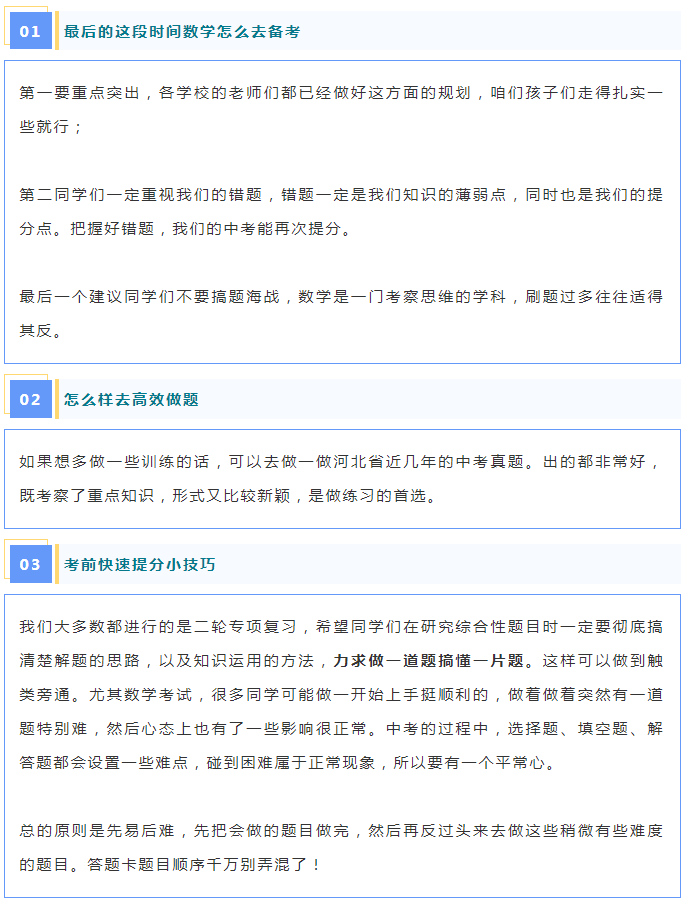 01 最后的这段时间数学怎么去备考

第一要重点突出，各学校的老师们都已经做好这方面的规划，咱们孩子们走得扎实一些就行；

第二同学们一定重视我们的错题，错题一定是我们知识的薄弱点，同时也是我们的提分点。把握好错题，我们的中考能再次提分。

最后一个建议同学们不要搞题海战，数学是一门考察思维的学科，刷题过多往往适得其反。

02 怎么样去高效做题

如果想多做一些训练的话，可以去做一做河北省近几年的中考真题。出的都非常好，既考察了重点知识，形式又比较新颖，是做练习的首选。

03 考前快速提分小技巧

我们大多数都进行的是二轮专项复习，希望同学们在研究综合性题目时一定要彻底搞清楚解题的思路，以及知识运用的方法，力求做一道题搞懂一片题。这样可以做到触类旁通。尤其数学考试，很多同学可能做一开始上手挺顺利的，做着做着突然有一道题特别难，然后心态上也有了一些影响很正常。中考的过程中，选择题、填空题、解答题都会设置一些难点，碰到困难属于正常现象，所以要有一个平常心。

总的原则是先易后难，先把会做的题目做完，然后再反过头来去做这些稍微有些难度的题目。答题卡题目顺序千万别弄混了！